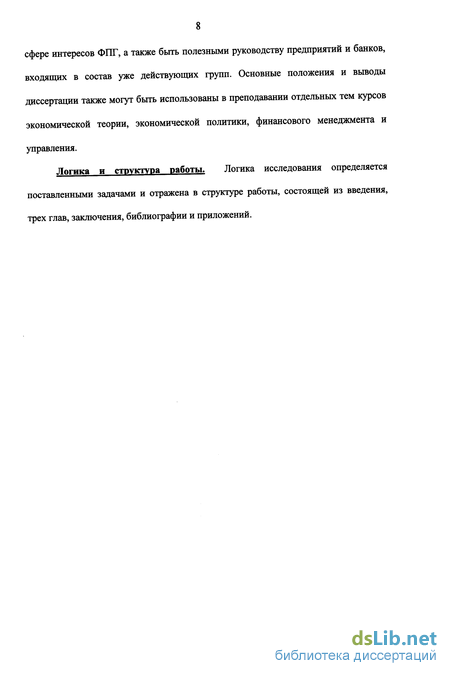 8

сфере интересов ФПГ, а также быть полезными руководству предприятий и банков, входящих в состав уже действующих групп. Основные положения и выводы диссертации также могут быть использованы в преподавании отдельных тем курсов экономической теории, экономической политики, финансового менеджмента и управления.

Логика и структура работы. Логика исследования определяется поставленными задачами и отражена в структуре работы, состоящей из введения, трех глав, заключения, библиографии и приложений.

dsLib.net
библиотека диссертаций